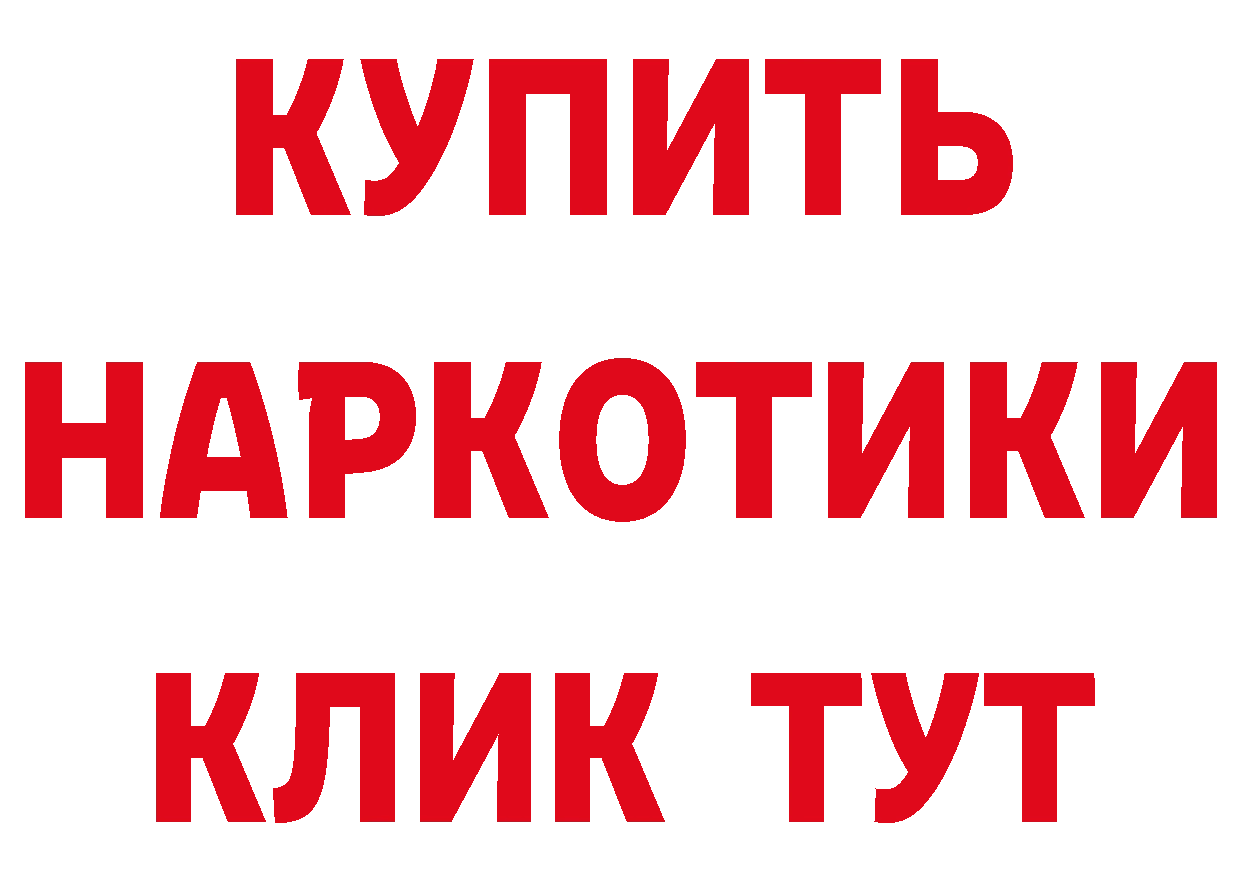 КУПИТЬ
НАРКОТИКИ
КЛИК ТУТ